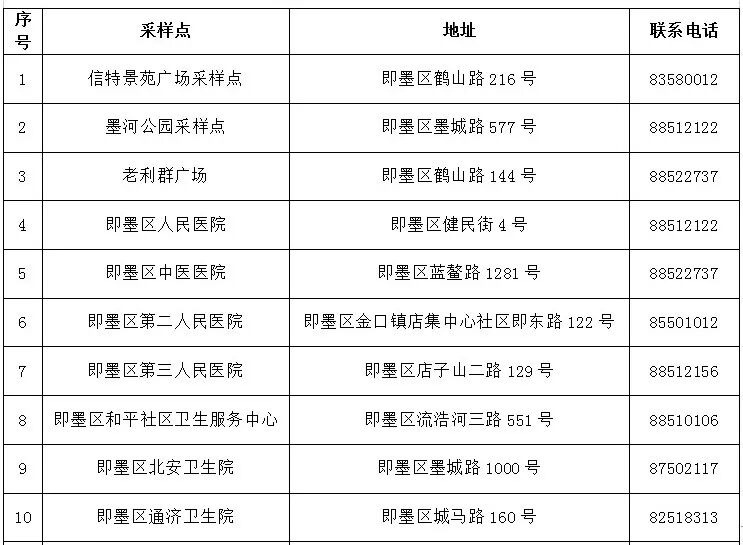 | 序号 | 采样点 | 地址 | 联系电话 |
|---|---|---|---|
| 1 | 信特景苑广场采样点 | 即墨区鹤山路 216 号 | 83580012 |
| 2 | 墨河公园采样点 | 即墨区墨城路 577 号 | 88512122 |
| 3 | 老利群广场 | 即墨区鹤山路 144 号 | 88522737 |
| 4 | 即墨区人民医院 | 即墨区健民街 4 号 | 88512122 |
| 5 | 即墨区中医医院 | 即墨区蓝鳌路 1281 号 | 88522737 |
| 6 | 即墨区第二人民医院 | 即墨区金口镇店集中心社区即东路 122 号 | 85501012 |
| 7 | 即墨区第三人民医院 | 即墨区店子山二路 129 号 | 88512156 |
| 8 | 即墨区和平社区卫生服务中心 | 即墨区流浩河三路 551 号 | 88510106 |
| 9 | 即墨区北安卫生院 | 即墨区墨城路 1000 号 | 87502117 |
| 10 | 即墨区通济卫生院 | 即墨区城马路 160 号 | 82518313 |